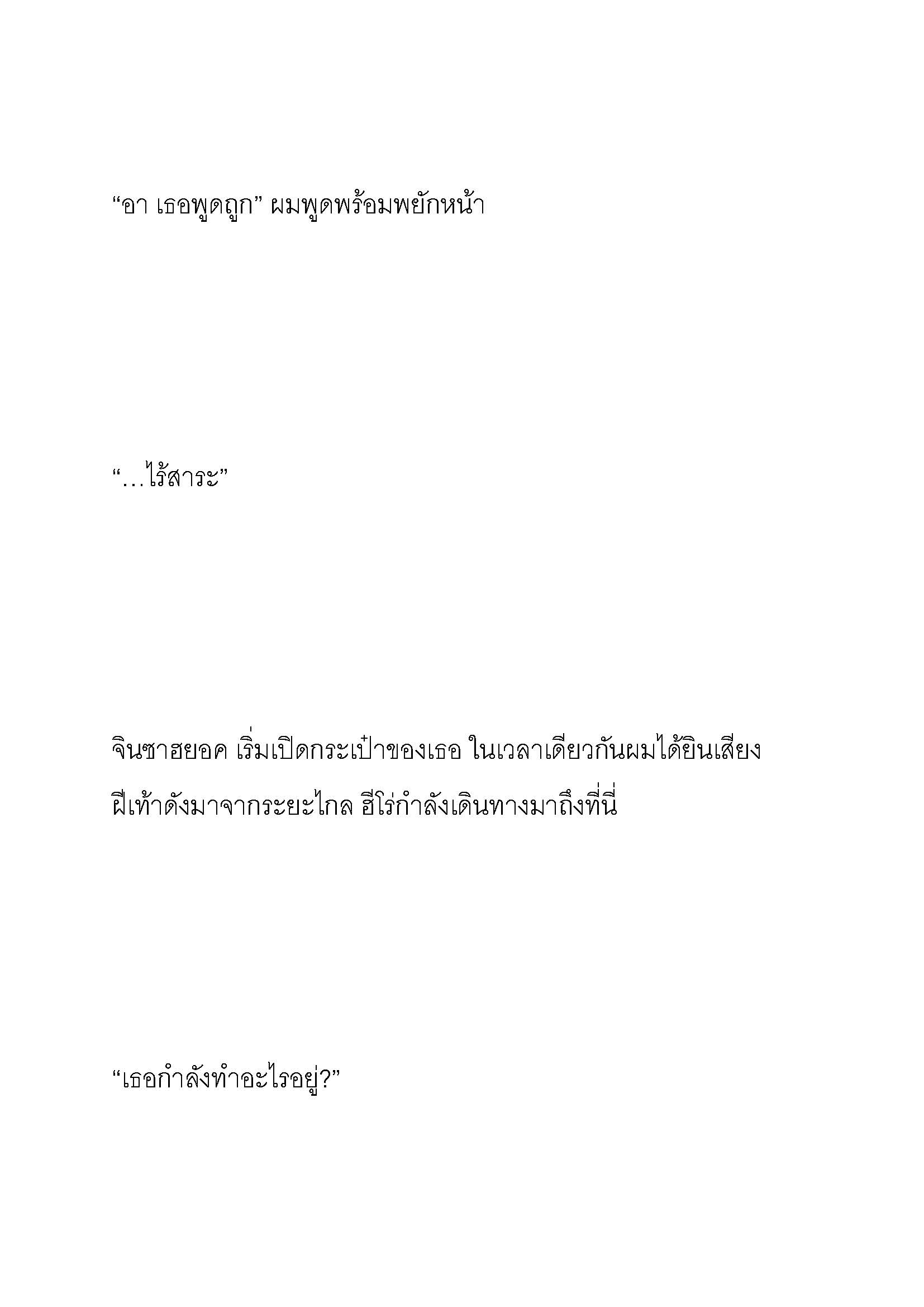 “อา เธอพูดถูก” ผมพูดพร้อมพยักหน้า

“…ไร้สาระ”

จินซาฮยอค เริ่มเปิดกระเป๋าของเธอ ในเวลาเดียวกันผมได้ยินเสียงฝีเท้าดังมาจากระยะไกล ฮีโร่กำลังเดินทางมาถึงที่นี่

“เธอกำลังทำอะไรอยู่?”